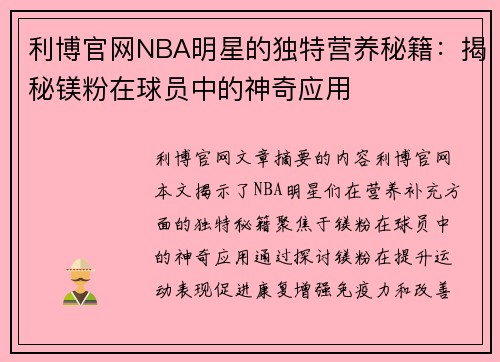 利博官网NBA明星的独特营养秘籍：揭秘镁粉在球员中的神奇应用

利博官网文章摘要的内容利博官网本文揭示了NBA明星们在营养补充方面的独特秘籍聚焦于镁粉在球员中的神奇应用通过探讨镁粉在提升运动表现促进康复增强免疫力和改善